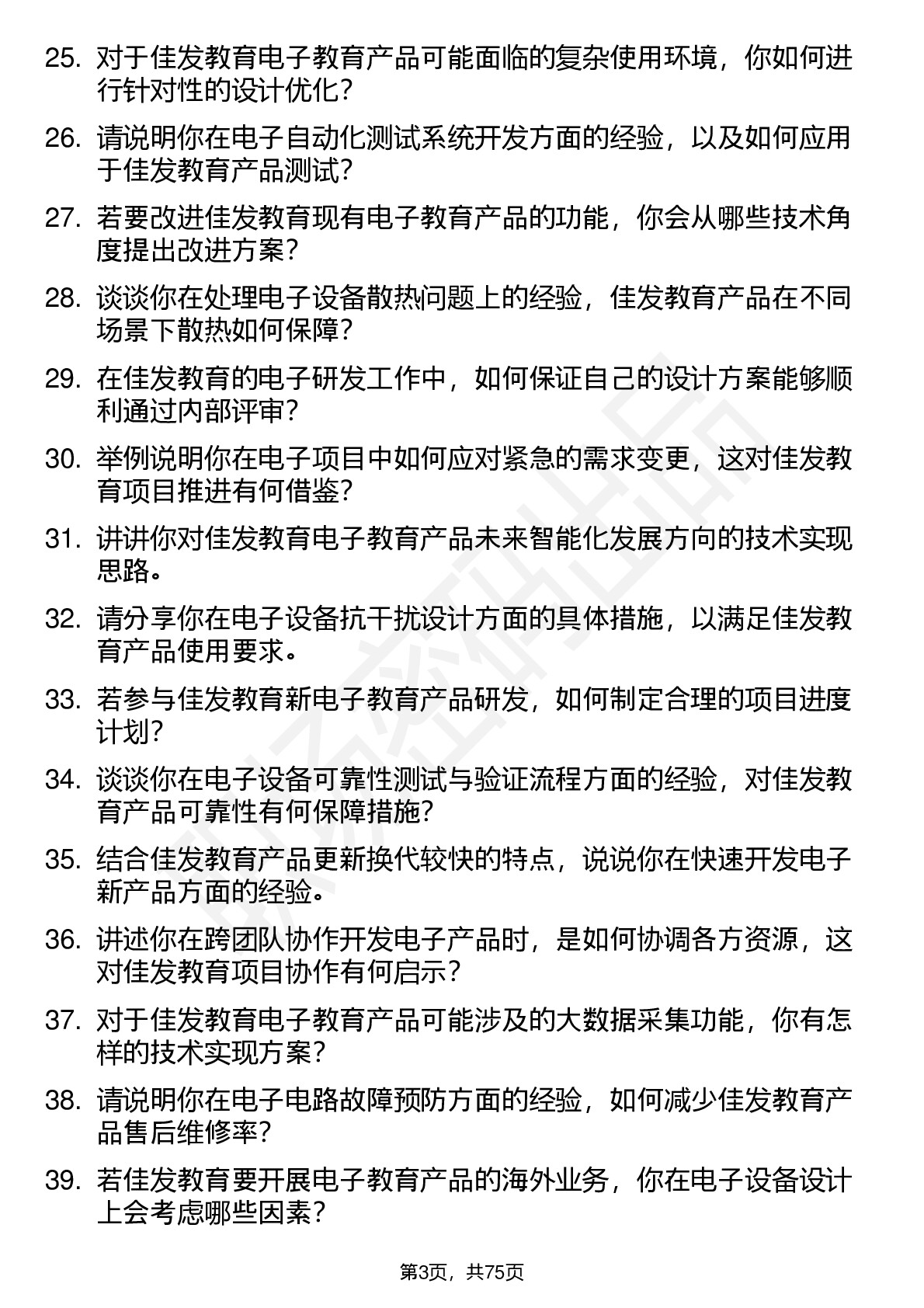 25. 对于佳发教育电子教育产品可能面临的复杂使用环境，你如何进行针对性的设计优化？

26. 请说明你在电子自动化测试系统开发方面的经验，以及如何应用于佳发教育产品测试？

27. 若要改进佳发教育现有电子教育产品的功能，你会从哪些技术角度提出改进方案？

28. 谈谈你在处理电子设备散热问题上的经验，佳发教育产品在不同场景下散热如何保障？

29. 在佳发教育的电子研发工作中，如何保证自己的设计方案能够顺利通过内部评审？

30. 举例说明你在电子项目中如何应对紧急的需求变更，这对佳发教育项目推进有何借鉴？

31. 讲讲你对佳发教育电子教育产品未来智能化发展方向的技术实现思路。

32. 请分享你在电子设备抗干扰设计方面的具体措施，以满足佳发教育产品使用要求。

33. 若参与佳发教育新电子教育产品研发，如何制定合理的项目进度计划？

34. 谈谈你在电子设备可靠性测试与验证流程方面的经验，对佳发教育产品可靠性有何保障措施？

35. 结合佳发教育产品更新换代较快的特点，说说你在快速开发电子新产品方面的经验。

36. 讲述你在跨团队协作开发电子产品时，是如何协调各方资源，这对佳发教育项目协作有何启示？

37. 对于佳发教育电子教育产品可能涉及的大数据采集功能，你有怎样的技术实现方案？

38. 请说明你在电子电路故障预防方面的经验，如何减少佳发教育产品售后维修率？

39. 若佳发教育要开展电子教育产品的海外业务，你在电子设备设计上会考虑哪些因素？

第3页，共75页